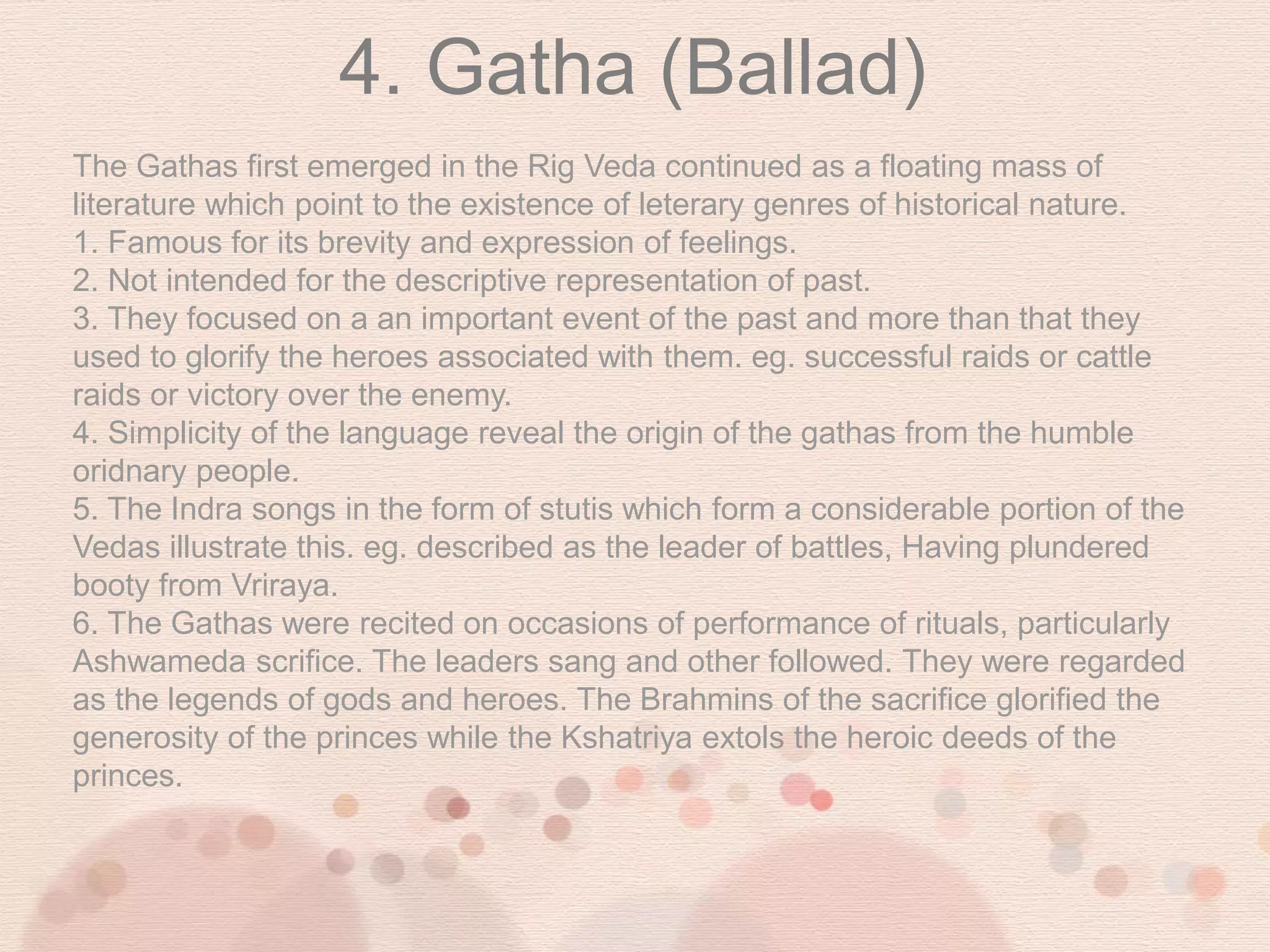 4. Gatha (Ballad)

The Gathas first emerged in the Rig Veda continued as a floating mass of literature which point to the existence of leterary genres of historical nature.
1. Famous for its brevity and expression of feelings.
2. Not intended for the descriptive representation of past.
3. They focused on a an important event of the past and more than that they used to glorify the heroes associated with them. eg. successful raids or cattle raids or victory over the enemy.
4. Simplicity of the language reveal the origin of the gathas from the humble oridnary people.
5. The Indra songs in the form of stutis which form a considerable portion of the Vedas illustrate this. eg. described as the leader of battles, Having plundered booty from Vriraya.
6. The Gathas were recited on occasions of performance of rituals, particularly Ashwameda scrifice. The leaders sang and other followed. They were regarded as the legends of gods and heroes. The Brahmins of the sacrifice glorified the generosity of the princes while the Kshatriya extols the heroic deeds of the princes.